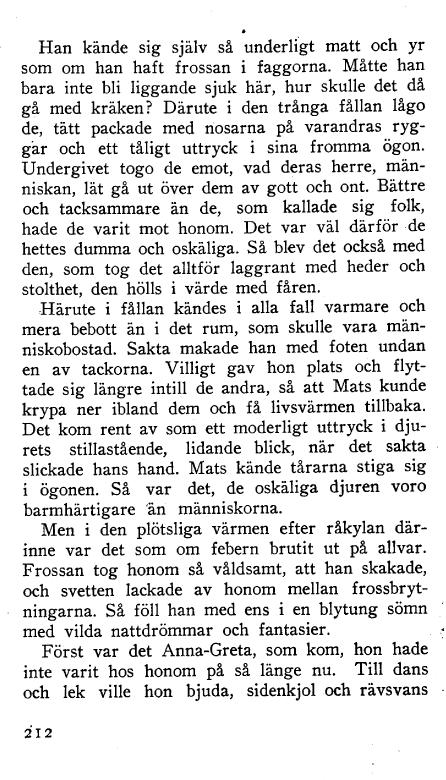 Han kände sig själv så underligt matt och yr som om han haft frossan i faggorna. Måtte han bara inte bli liggande sjuk här, hur skulle det då gå med kräken? Därute i den trånga fållan lågo de, tätt packade med nosarna på varandras ryggar och ett tåligt uttryck i sina fromma ögon. Undergivet togo de emot, vad deras herre, människan, lät gå ut över dem av gott och ont. Bättre och tacksammare än de, som kallade sig folk, hade de varit mot honom. Det var väl därför de hettes dumma och oskäliga. Så blev det också med den, som tog det alltför laggrant med heder och stolthet, den hölls i värde med fåren.

Härute i fållan kändes i alla fall varmare och mera bebott än i det rum, som skulle vara människobostad. Sakta makade han med foten undan en av tackorna. Villigt gav hon plats och flyttade sig längre intill de andra, så att Mats kunde krypa ner ibland dem och få livsvärmen tillbaka. Det kom rent av som ett moderligt uttryck i djurets stillastående, lidande blick, när det sakta slickade hans hand. Mats kände tårarna stiga sig i ögonen. Så var det, de oskäliga djuren voro barmhärtigare än människorna.

Men i den plötsliga värmen efter råkylan därinne var det som om febern brutit ut på allvar. Frossan tog honom så våldsamt, att han skakade, och svetten lackade av honom mellan frossbrytningarna. Så föll han med ens i en blytung sömn med vilda nattdrömmar och fantasier.

Först var det Anna-Greta, som kom, hon hade inte varit hos honom på så länge nu. Till dans och lek ville hon bjuda, sidenkjol och rävsvans

212